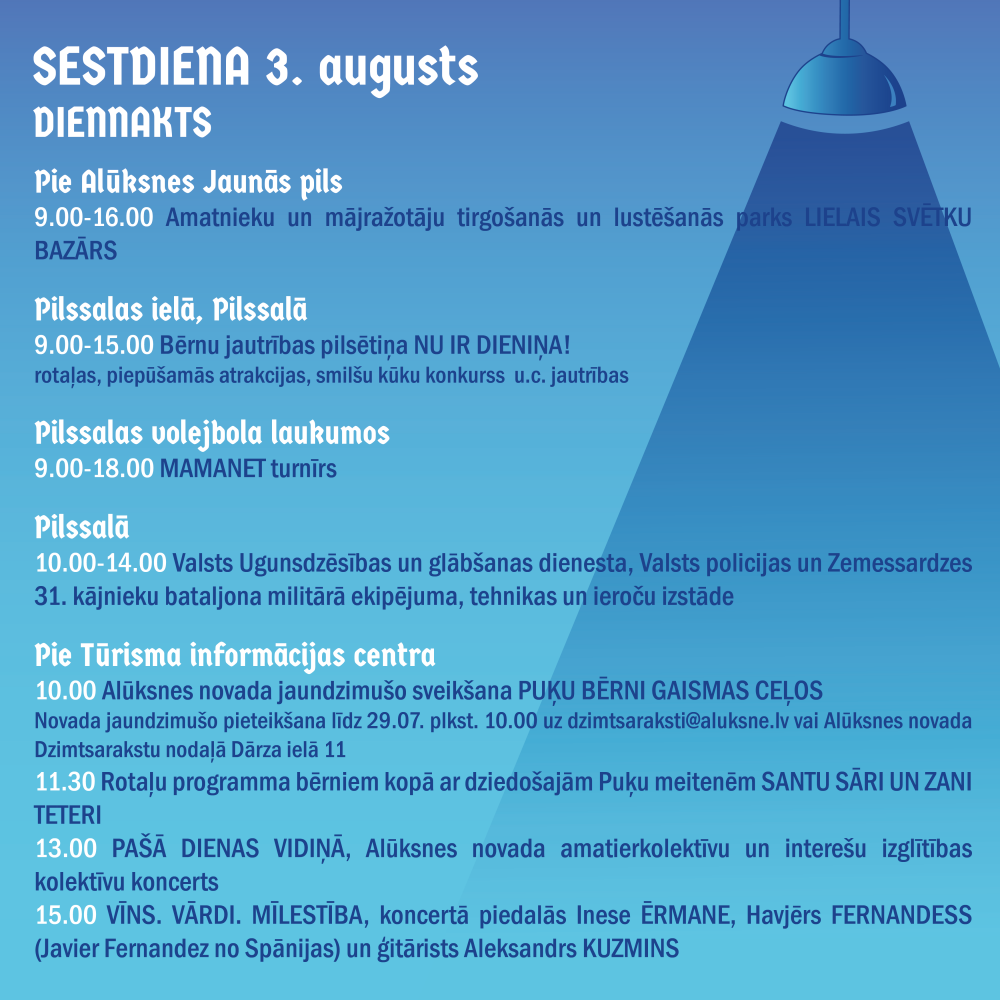 SESTDIENA 3. augusts
DIENNAKTS

Pie Alūksnes Jaunās pils
9.00-16.00 Amatnieku un mājražotāju tirgošanās un lustēšanās parks LIELAIS SVĒTKU BAZĀRS

Pilssalas ielā, Pilssalā
9.00-15.00 Bērnu jautrības pilsētiņa NU IR DIENIŅA!
rotaļas, piepūšamās atrakcijas, smilšu kūku konkurss u.c. jautrības

Pilssalas volejbola laukumos
9.00-18.00 MAMANET turnīrs

Pilssalā
10.00-14.00 Valsts Ugunsdzēsības un glābšanas dienesta, Valsts policijas un Zemessardzes 31. kājnieku bataljona militārā ekipējuma, tehnikas un ieroču izstāde

Pie Tūrisma informācijas centra
10.00 Alūksnes novada jaundzimušo sveikšana PUĶU BĒRNI GAISMAS CEĻOS
Novada jaundzimušo pieteikšana līdz 29.07. plkst. 10.00 uz dzimtsaraksti@aluksne.lv vai Alūksnes novada Dzimtsarakstu nodaļā Dārza ielā 11
11.30 Rotaļu programma bērniem kopā ar dziedošajām Puķu meitenēm SANTU SĀRI UN ZANI TETERI
13.00 PAŠĀ DIENAS VIDIŅĀ, Alūksnes novada amatierkolektīvu un interešu izglītības kolektīvu koncerts
15.00 VĪNS. VĀRDI. MĪLESTĪBA, koncertā piedalās Inese ĒRMANE, Havjērs FERNANDESS (Javier Fernandez no Spānijas) un ģitārists Aleksandrs KUZMINS